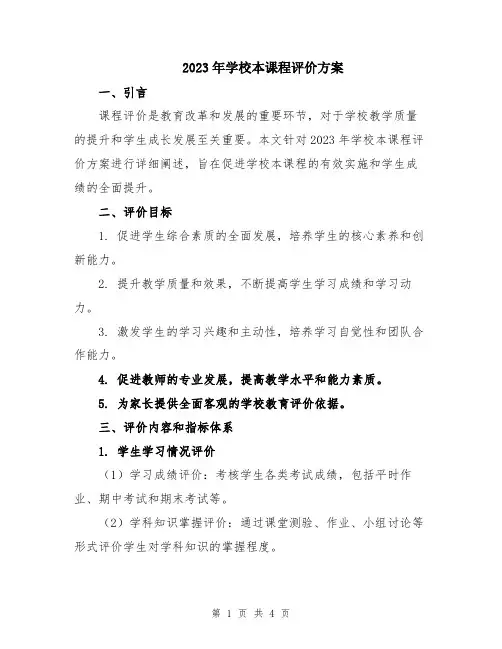 2023年学校本课程评价方案

一、引言

课程评价是教育改革和发展的重要环节，对于学校教学质量的提升和学生成长发展至关重要。本文针对2023年学校本课程评价方案进行详细阐述，旨在促进学校本课程的有效实施和学生成绩的全面提升。

二、评价目标

1. 促进学生综合素质的全面发展，培养学生的核心素养和创新能力。

2. 提升教学质量和效果，不断提高学生学习成绩和学习动力。

3. 激发学生的学习兴趣和主动性，培养学习自觉性和团队合作能力。

4. 促进教师的专业发展，提高教学水平和能力素质。

5. 为家长提供全面客观的学校教育评价依据。

三、评价内容和指标体系

1. 学生学习情况评价

（1）学习成绩评价：考核学生各类考试成绩，包括平时作业、期中考试和期末考试等。

（2）学科知识掌握评价：通过课堂测验、作业、小组讨论等形式评价学生对学科知识的掌握程度。

第 1 页 共 4 页